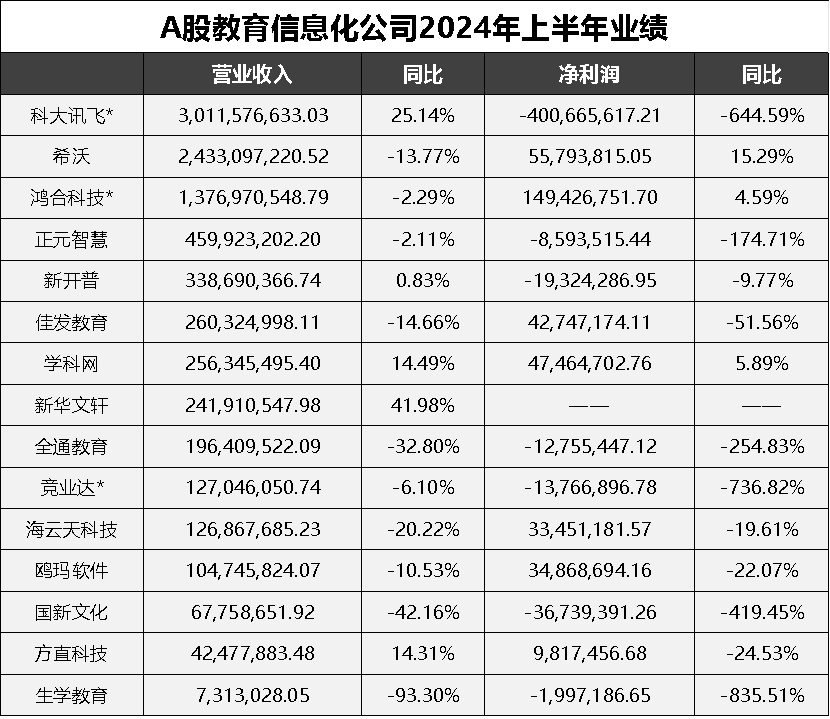 A股教育信息化公司2024年上半年业绩

| | 营业收入 | 同比 | 净利润 | 同比 |
|---|---|---|---|---|
| 科大讯飞* | 3,011,576,633.03 | 25.14% | -400,665,617.21 | -644.59% |
| 希沃 | 2,433,097,220.52 | -13.77% | 55,793,815.05 | 15.29% |
| 鸿合科技* | 1,376,970,548.79 | -2.29% | 149,426,751.70 | 4.59% |
| 正元智慧 | 459,923,202.20 | -2.11% | -8,593,515.44 | -174.71% |
| 新开普 | 338,690,366.74 | 0.83% | -19,324,286.95 | -9.77% |
| 佳发教育 | 260,324,998.11 | -14.66% | 42,747,174.11 | -51.56% |
| 学科网 | 256,345,495.40 | 14.49% | 47,464,702.76 | 5.89% |
| 新华文轩 | 241,910,547.98 | 41.98% | —— | —— |
| 全通教育 | 196,409,522.09 | -32.80% | -12,755,447.12 | -254.83% |
| 竞业达* | 127,046,050.74 | -6.10% | -13,766,896.78 | -736.82% |
| 海云天科技 | 126,867,685.23 | -20.22% | 33,451,181.57 | -19.61% |
| 鸥玛软件 | 104,745,824.07 | -10.53% | 34,868,694.16 | -22.07% |
| 国新文化 | 67,758,651.92 | -42.16% | -36,739,391.26 | -419.45% |
| 方直科技 | 42,477,883.48 | 14.31% | 9,817,456.68 | -24.53% |
| 生学教育 | 7,313,028.05 | -93.30% | -1,997,186.65 | -835.51% |